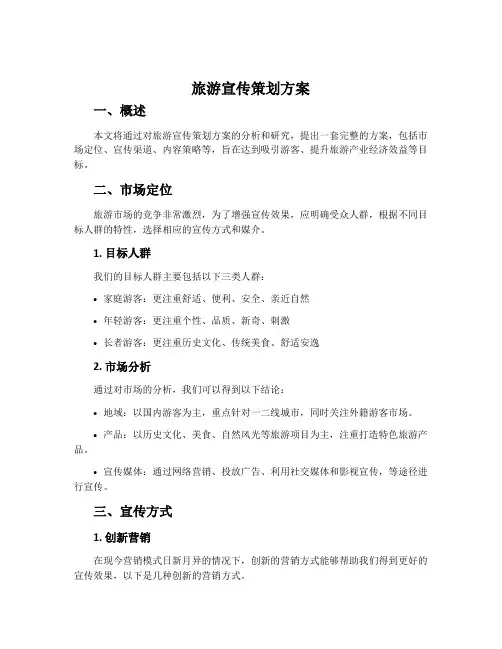 旅游宣传策划方案

一、概述

本文将通过对旅游宣传策划方案的分析和研究，提出一套完整的方案，包括市场定位、宣传渠道、内容策略等，旨在达到吸引游客、提升旅游产业经济效益等目标。

二、市场定位

旅游市场的竞争非常激烈，为了增强宣传效果，应明确受众人群，根据不同目标人群的特性，选择相应的宣传方式和媒介。

1. 目标人群

我们的目标人群主要包括以下三类人群：

• 家庭游客：更注重舒适、便利、安全、亲近自然

• 年轻游客：更注重个性、品质、新奇、刺激

• 长者游客：更注重历史文化、传统美食、舒适安逸

2. 市场分析

通过对市场的分析，我们可以得到以下结论：

• 地域：以国内游客为主，重点针对一二线城市，同时关注外籍游客市场。

• 产品：以历史文化、美食、自然风光等旅游项目为主，注重打造特色旅游产品。

• 宣传媒体：通过网络营销、投放广告、利用社交媒体和影视宣传，等途径进行宣传。

三、宣传方式

1. 创新营销

在现今营销模式日新月异的情况下，创新的营销方式能够帮助我们得到更好的宣传效果，以下是几种创新的营销方式。